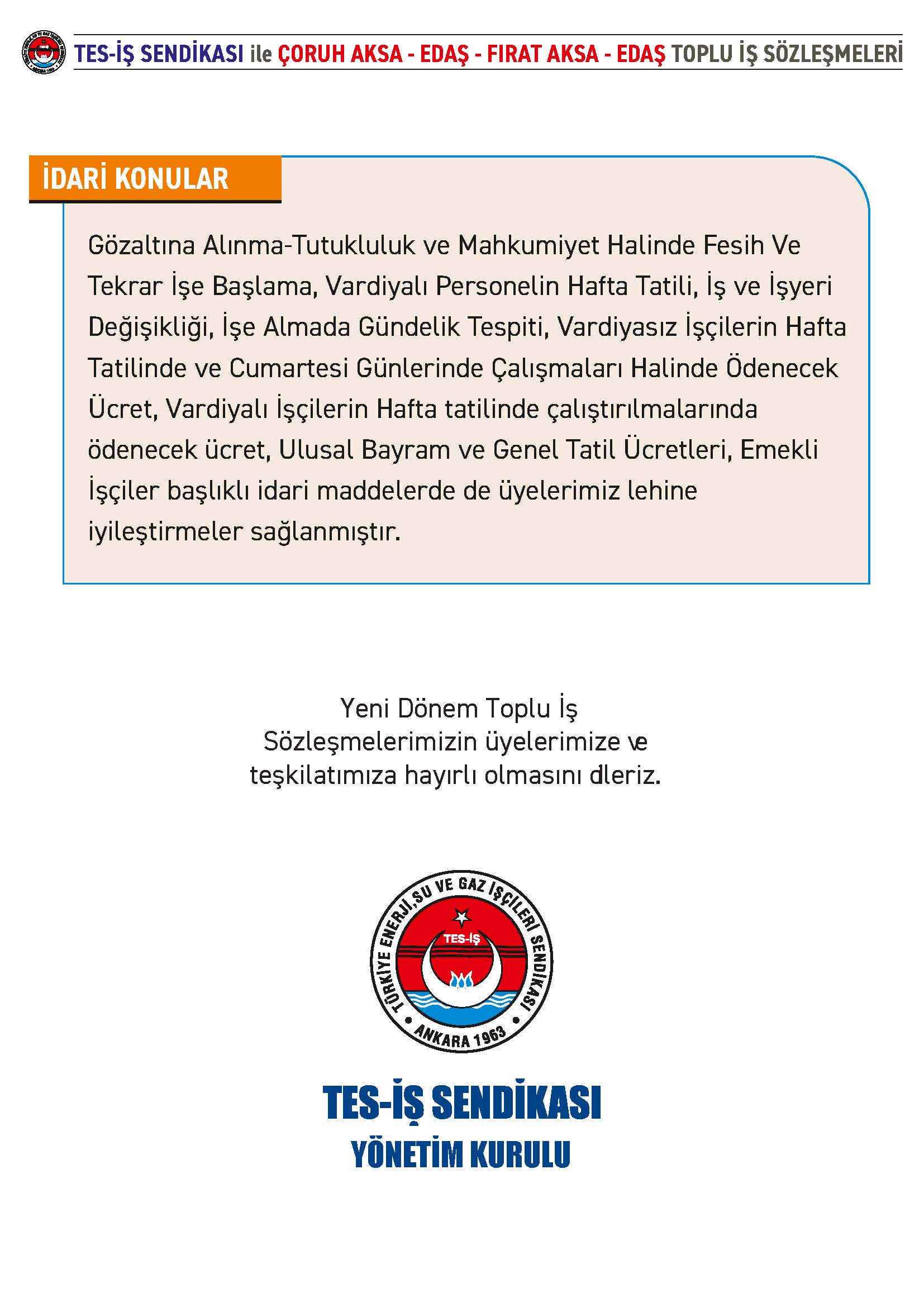 TES-İŞ SENDİKASI ile ÇORUH AKSA - EDAŞ - FIRAT AKSA - EDAŞ TOPLU İŞ SÖZLEŞMELERİ

İDARİ KONULAR

Gözaltına Alınma-Tutukluluk ve Mahkumiyet Halinde Fesih Ve Tekrar İşe Başlama, Vardiyalı Personelin Hafta Tatili, İş ve İşyeri Değişikliği, İşe Almada Gündelik Tespiti, Vardiyasız İşçilerin Hafta Tatilinde ve Cumartesi Günlerinde Çalışmaları Halinde Ödenecek Ücret, Vardiyalı İşçilerin Hafta tatilinde çalıştırılmalarında ödenecek ücret, Ulusal Bayram ve Genel Tatil Ücretleri, Emekli İşçiler başlıklı idari maddelerde de üyelerimiz lehine iyileştirmeler sağlanmıştır.

Yeni Dönem Toplu İş
Sözleşmelerimizin üyelerimize ve
teşkilatımıza hayırlı olmasını dleriz.

TÜRKİYE ENERJİ,SU VE GAZ İŞÇİLERİ SENDİKASI
TES-İŞ
ANKARA 1963

TES-İŞ SENDİKASI
YÖNETİM KURULU